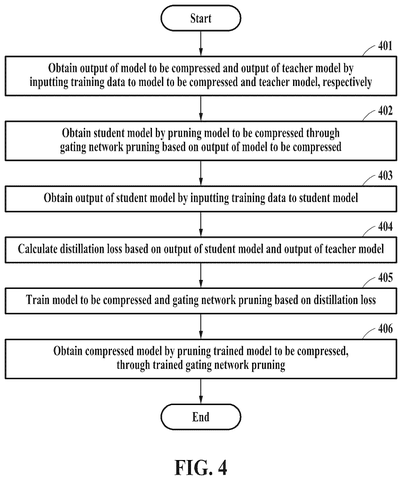 Start

401

Obtain output of model to be compressed and output of teacher model by inputting training data to model to be compressed and teacher model, respectively

402

Obtain student model by pruning model to be compressed through gating network pruning based on output of model to be compressed

403

Obtain output of student model by inputting training data to student model

404

Calculate distillation loss based on output of student model and output of teacher model

405

Train model to be compressed and gating network pruning based on distillation loss

406

Obtain compressed model by pruning trained model to be compressed, through trained gating network pruning

End

FIG. 4